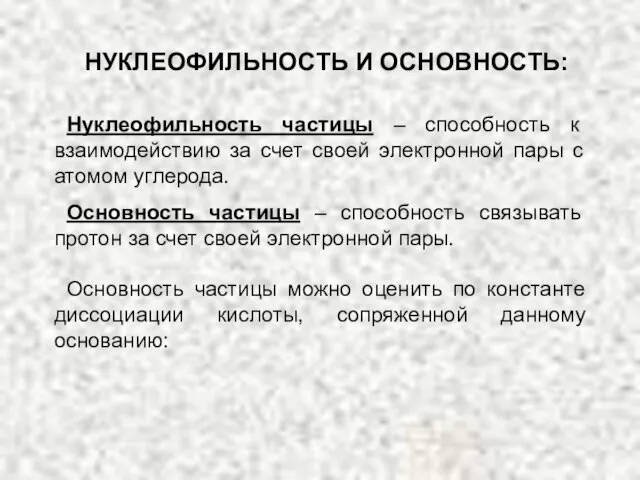 НУКЛЕОФИЛЬНОСТЬ И ОСНОВНОСТЬ:

Нуклеофильность частицы – способность к взаимодействию за счет своей электронной пары с атомом углерода.

Основность частицы – способность связывать протон за счет своей электронной пары.

Основность частицы можно оценить по константе диссоциации кислоты, сопряженной данному основанию: